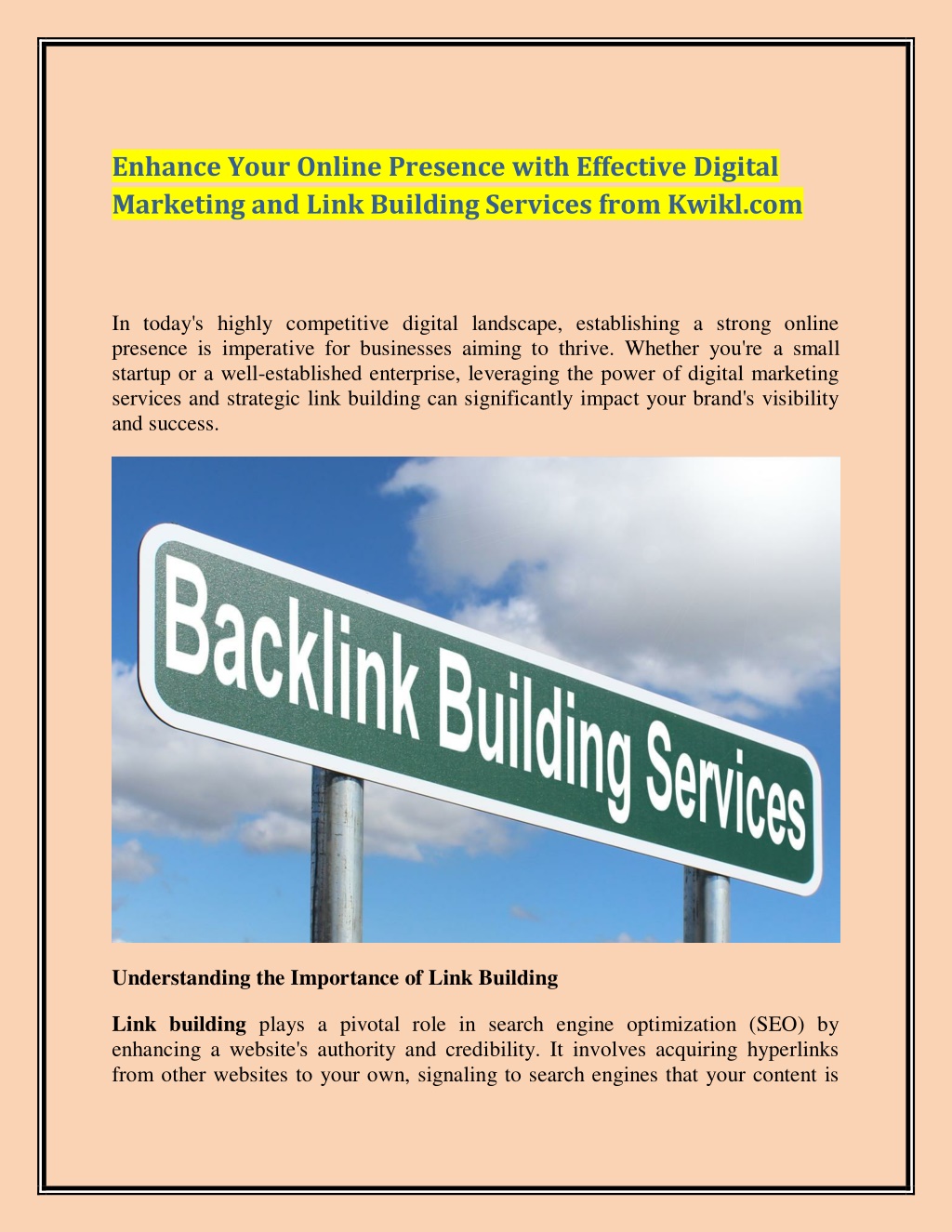 Enhance Your Online Presence with Effective Digital Marketing and Link Building Services from Kwikl.com

In today's highly competitive digital landscape, establishing a strong online presence is imperative for businesses aiming to thrive. Whether you're a small startup or a well-established enterprise, leveraging the power of digital marketing services and strategic link building can significantly impact your brand's visibility and success.

Backlink Building Services

Understanding the Importance of Link Building

Link building plays a pivotal role in search engine optimization (SEO) by enhancing a website's authority and credibility. It involves acquiring hyperlinks from other websites to your own, signaling to search engines that your content is